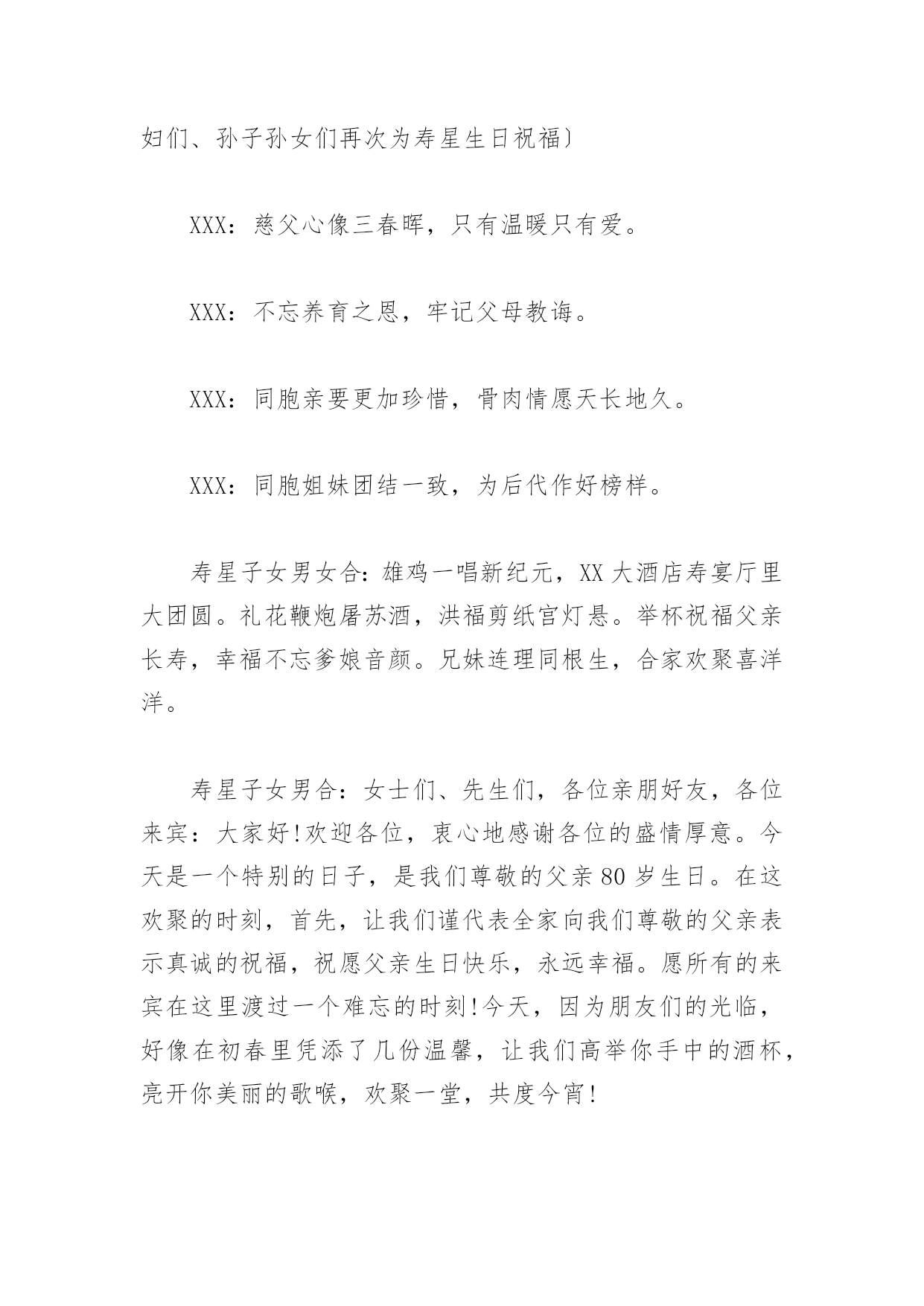 妇们、孙子孙女们再次为寿星生日祝福）

XXX：慈父心像三春晖，只有温暖只有爱。

XXX：不忘养育之恩，牢记父母教诲。

XXX：同胞亲要更加珍惜，骨肉情愿天长地久。

XXX：同胞姐妹团结一致，为后代作好榜样。

寿星子女男女合：雄鸡一唱新纪元，XX 大酒店寿宴厅里大团圆。礼花鞭炮屠苏酒，洪福剪纸宫灯悬。举杯祝福父亲长寿，幸福不忘爹娘音颜。兄妹连理同根生，合家欢聚喜洋洋。

寿星子女男合：女士们、先生们，各位亲朋好友，各位来宾：大家好!欢迎各位，衷心地感谢各位的盛情厚意。今天是一个特别的日子，是我们尊敬的父亲 80 岁生日。在这欢聚的时刻，首先，让我们谨代表全家向我们尊敬的父亲表示真诚的祝福，祝愿父亲生日快乐，永远幸福。愿所有的来宾在这里渡过一个难忘的时刻!今天，因为朋友们的光临，好像在初春里凭添了几份温馨，让我们高举你手中的酒杯，亮开你美丽的歌喉，欢聚一堂，共度今宵!